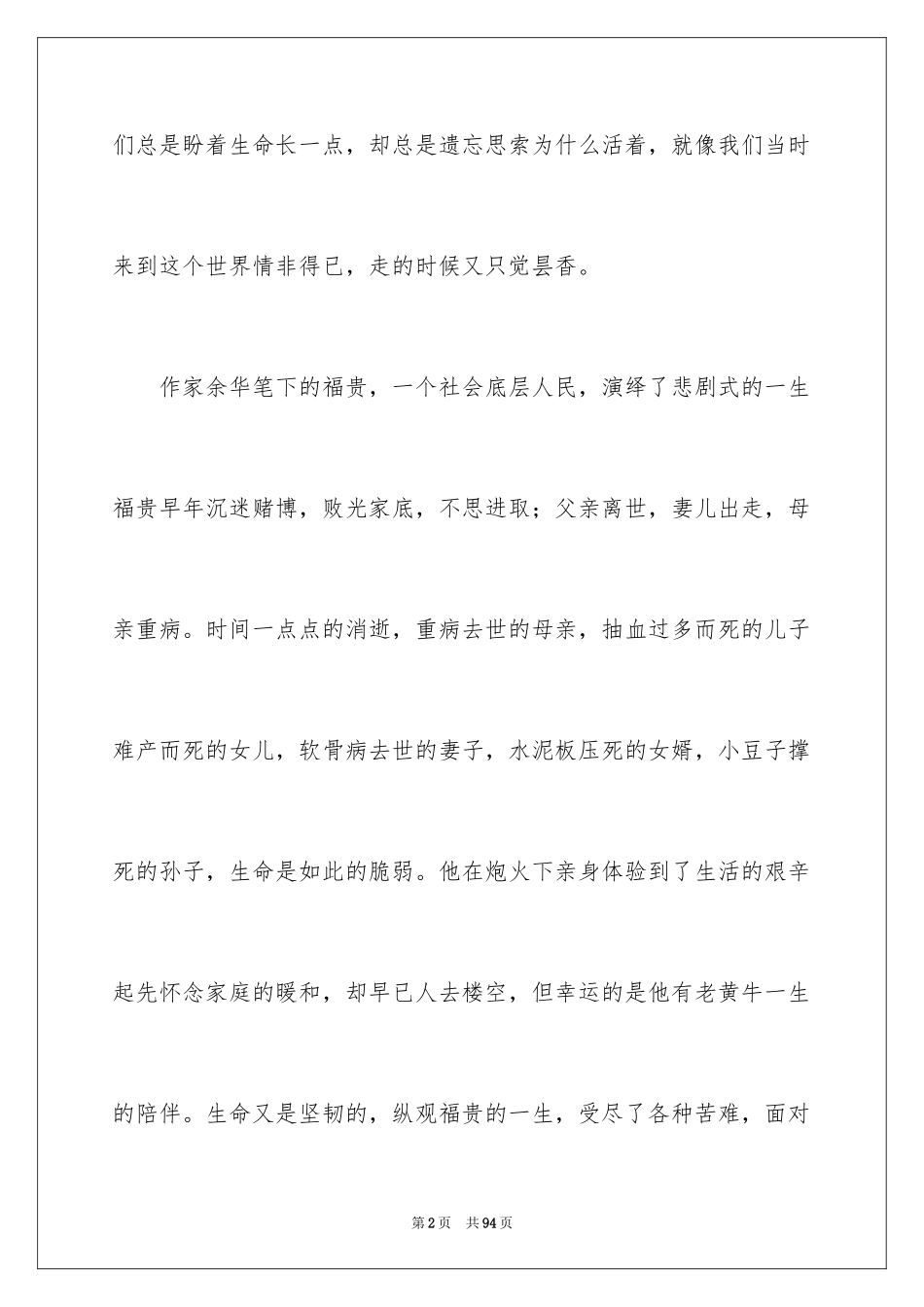 们总是盼着生命长一点，却总是遗忘思索为什么活着，就像我们当时来到这个世界情非得已，走的时候又只觉昙香。

作家余华笔下的福贵，一个社会底层人民，演绎了悲剧式的一生福贵早年沉迷赌博，败光家底，不思进取；父亲离世，妻儿出走，母亲重病。时间一点点的消逝，重病去世的母亲，抽血过多而死的儿子难产而死的女儿，软骨病去世的妻子，水泥板压死的女婿，小豆子撑死的孙子，生命是如此的脆弱。他在炮火下亲身体验到了生活的艰辛起先怀念家庭的暖和，却早已人去楼空，但幸运的是他有老黄牛一生的陪伴。生命又是坚韧的，纵观福贵的一生，受尽了各种苦难，面对

第2页 共94页